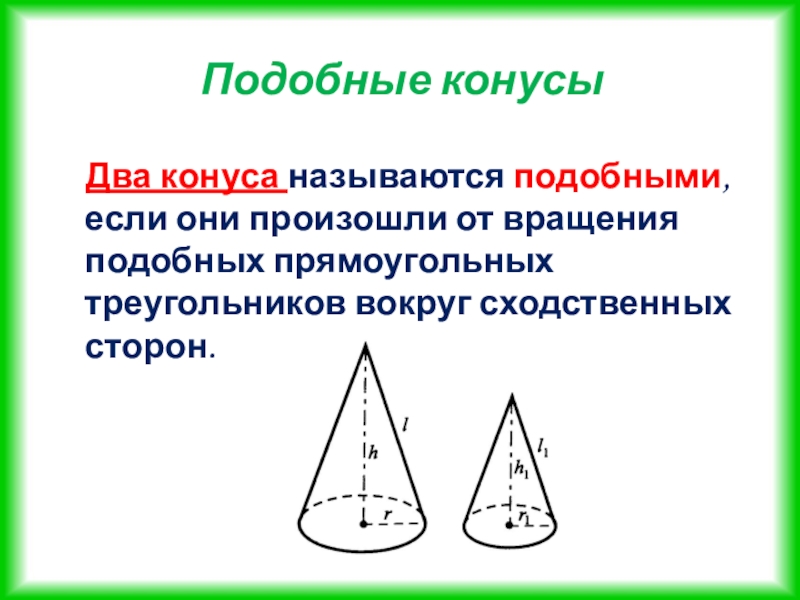 Подобные конусы

Два конуса называются подобными, если они произошли от вращения подобных прямоугольных треугольников вокруг сходственных сторон.

$l$
$h$
$r$

$l_1$
$h_1$
$r_1$